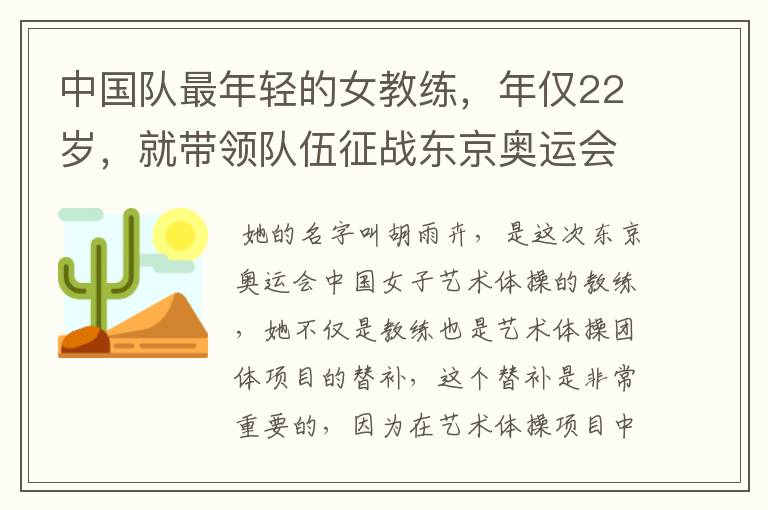 中国队最年轻的女教练，年仅22岁，就带领队伍征战东京奥运会

她的名字叫胡雨卉，是这次东京奥运会中国女子艺术体操的教练，她不仅是教练也是艺术体操团体项目的替补，这个替补是非常重要的，因为在艺术体操项目中